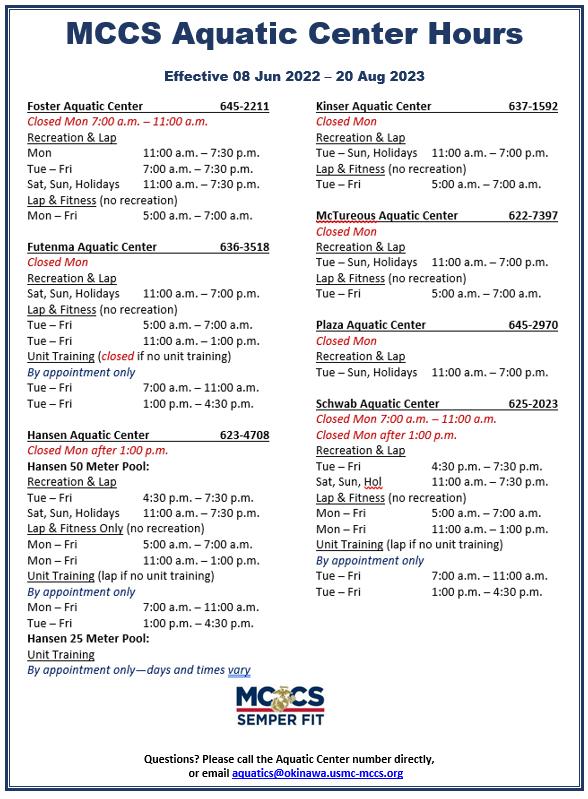 MCCS Aquatic Center Hours

Effective 08 Jun 2022 – 20 Aug 2023

Foster Aquatic Center 645-2211
Closed Mon 7:00 a.m. – 11:00 a.m.
Recreation & Lap
Mon 11:00 a.m. – 7:30 p.m.
Tue – Fri 7:00 a.m. – 7:30 p.m.
Sat, Sun, Holidays 11:00 a.m. – 7:30 p.m.
Lap & Fitness (no recreation)
Mon – Fri 5:00 a.m. – 7:00 a.m.

Futenma Aquatic Center 636-3518
Closed Mon
Recreation & Lap
Sat, Sun, Holidays 11:00 a.m. – 7:00 p.m.
Lap & Fitness (no recreation)
Tue – Fri 5:00 a.m. – 7:00 a.m.
Tue – Fri 11:00 a.m. – 1:00 p.m.
Unit Training (closed if no unit training)
By appointment only
Tue – Fri 7:00 a.m. – 11:00 a.m.
Tue – Fri 1:00 p.m. – 4:30 p.m.

Hansen Aquatic Center 623-4708
Closed Mon after 1:00 p.m.
Hansen 50 Meter Pool:
Recreation & Lap
Tue – Fri 4:30 p.m. – 7:30 p.m.
Sat, Sun, Holidays 11:00 a.m. – 7:30 p.m.
Lap & Fitness Only (no recreation)
Mon – Fri 5:00 a.m. – 7:00 a.m.
Mon – Fri 11:00 a.m. – 1:00 p.m.
Unit Training (lap if no unit training)
By appointment only
Mon – Fri 7:00 a.m. – 11:00 a.m.
Tue – Fri 1:00 p.m. – 4:30 p.m.
Hansen 25 Meter Pool:
Unit Training
By appointment only—days and times vary

Kinser Aquatic Center 637-1592
Closed Mon
Recreation & Lap
Tue – Sun, Holidays 11:00 a.m. – 7:00 p.m.
Lap & Fitness (no recreation)
Tue – Fri 5:00 a.m. – 7:00 a.m.

McTureous Aquatic Center 622-7397
Closed Mon
Recreation & Lap
Tue – Sun, Holidays 11:00 a.m. – 7:00 p.m.
Lap & Fitness (no recreation)
Tue – Fri 5:00 a.m. – 7:00 a.m.

Plaza Aquatic Center 645-2970
Closed Mon
Recreation & Lap
Tue – Sun, Holidays 11:00 a.m. – 7:00 p.m.

Schwab Aquatic Center 625-2023
Closed Mon 7:00 a.m. – 11:00 a.m.
Closed Mon after 1:00 p.m.
Recreation & Lap
Tue – Fri 4:30 p.m. – 7:30 p.m.
Sat, Sun, Hol 11:00 a.m. – 7:30 p.m.
Lap & Fitness (no recreation)
Mon – Fri 5:00 a.m. – 7:00 a.m.
Mon – Fri 11:00 a.m. – 1:00 p.m.
Unit Training (lap if no unit training)
By appointment only
Tue – Fri 7:00 a.m. – 11:00 a.m.
Tue – Fri 1:00 p.m. – 4:30 p.m.

MCCS
SEMPER FIT

Questions? Please call the Aquatic Center number directly, or email aquatics@okinawa.usmc-mccs.org